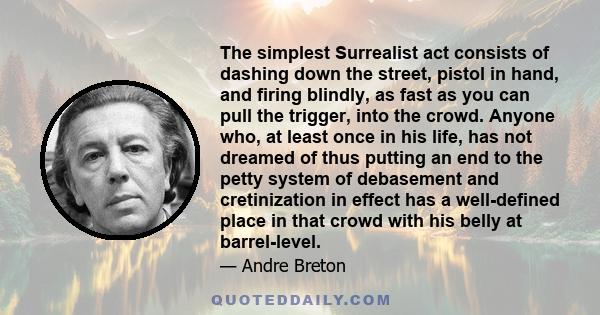 The simplest Surrealist act consists of dashing down the street, pistol in hand, and firing blindly, as fast as you can pull the trigger, into the crowd. Anyone who, at least once in his life, has not dreamed of thus putting an end to the petty system of debasement and cretinization in effect has a well-defined place in that crowd with his belly at barrel-level.

— Andre Breton

QUOTEDDAILY.COM